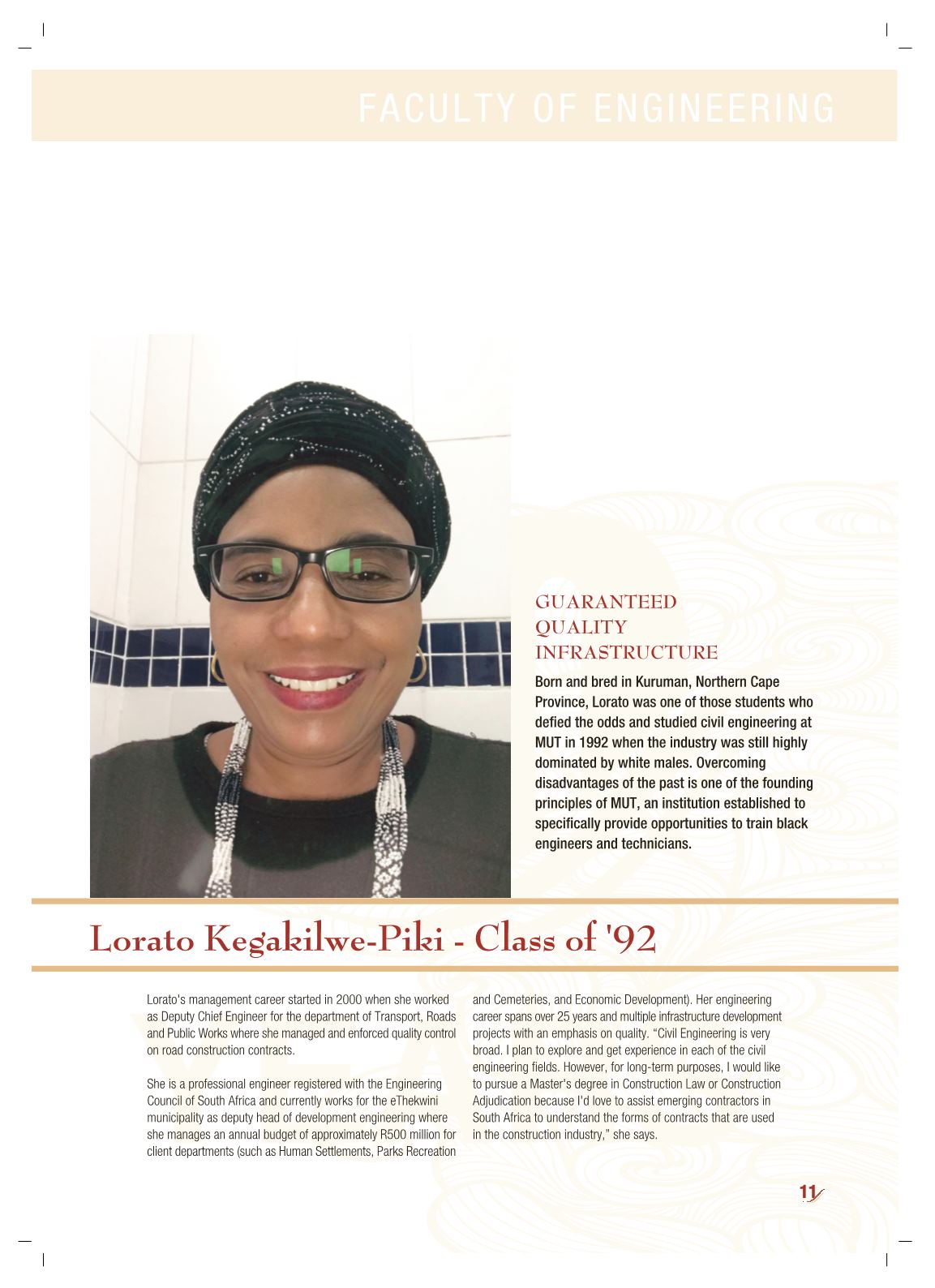 FACULTY OF ENGINEERING

GUARANTEED
QUALITY
INFRASTRUCTURE

Born and bred in Kuruman, Northern Cape Province, Lorato was one of those students who defied the odds and studied civil engineering at MUT in 1992 when the industry was still highly dominated by white males. Overcoming disadvantages of the past is one of the founding principles of MUT, an institution established to specifically provide opportunities to train black engineers and technicians.

Lorato Kegakilwe-Piki - Class of '92

Lorato's management career started in 2000 when she worked as Deputy Chief Engineer for the department of Transport, Roads and Public Works where she managed and enforced quality control on road construction contracts.

She is a professional engineer registered with the Engineering Council of South Africa and currently works for the eThekwini municipality as deputy head of development engineering where she manages an annual budget of approximately R500 million for client departments (such as Human Settlements, Parks Recreation and Cemeteries, and Economic Development). Her engineering career spans over 25 years and multiple infrastructure development projects with an emphasis on quality. "Civil Engineering is very broad. I plan to explore and get experience in each of the civil engineering fields. However, for long-term purposes, I would like to pursue a Master's degree in Construction Law or Construction Adjudication because I'd love to assist emerging contractors in South Africa to understand the forms of contracts that are used in the construction industry," she says.

11